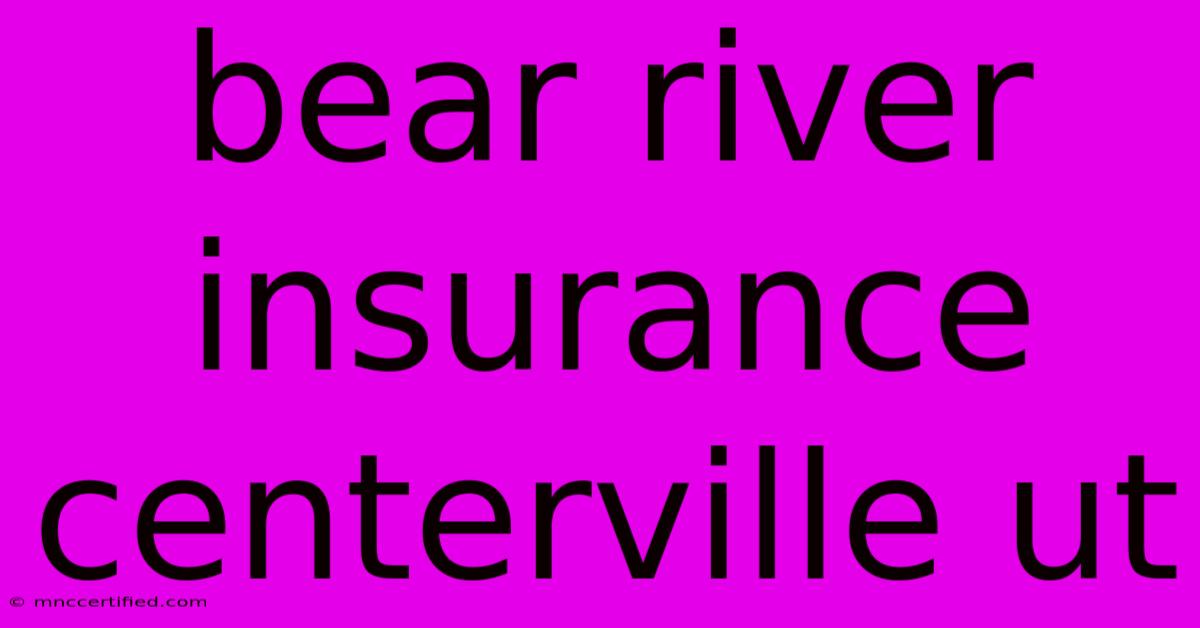 bear river insurance centerville ut

© mnccertified.com